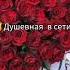 Душевная в сети